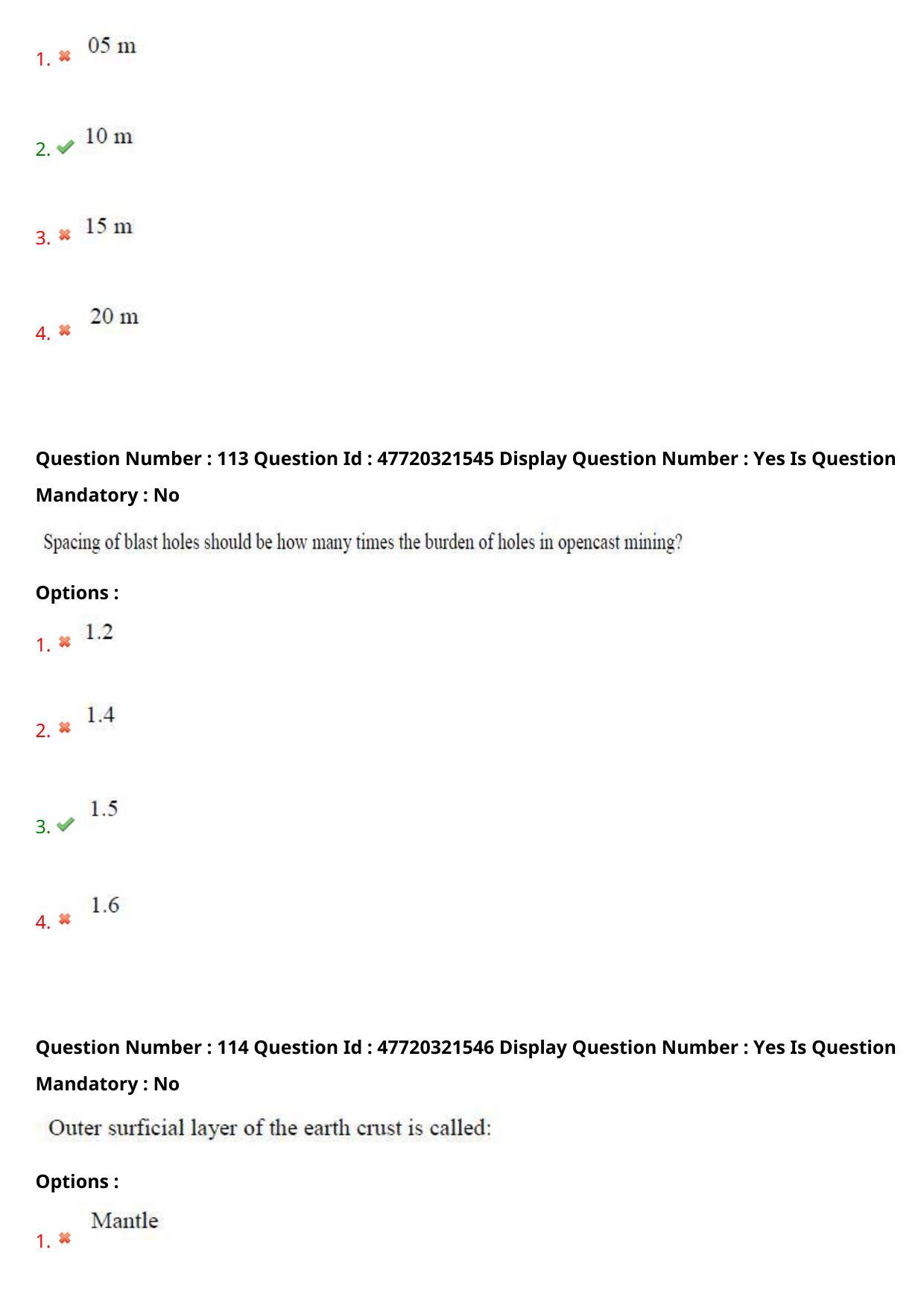 1. 05 m

2. 10 m

3. 15 m

4. 20 m

Question Number : 113 Question Id : 47720321545 Display Question Number : Yes Is Question Mandatory : No

Spacing of blast holes should be how many times the burden of holes in opencast mining?

Options :

1. 1.2

2. 1.4

3. 1.5

4. 1.6

Question Number : 114 Question Id : 47720321546 Display Question Number : Yes Is Question Mandatory : No

Outer surficial layer of the earth crust is called:

Options :

1. Mantle